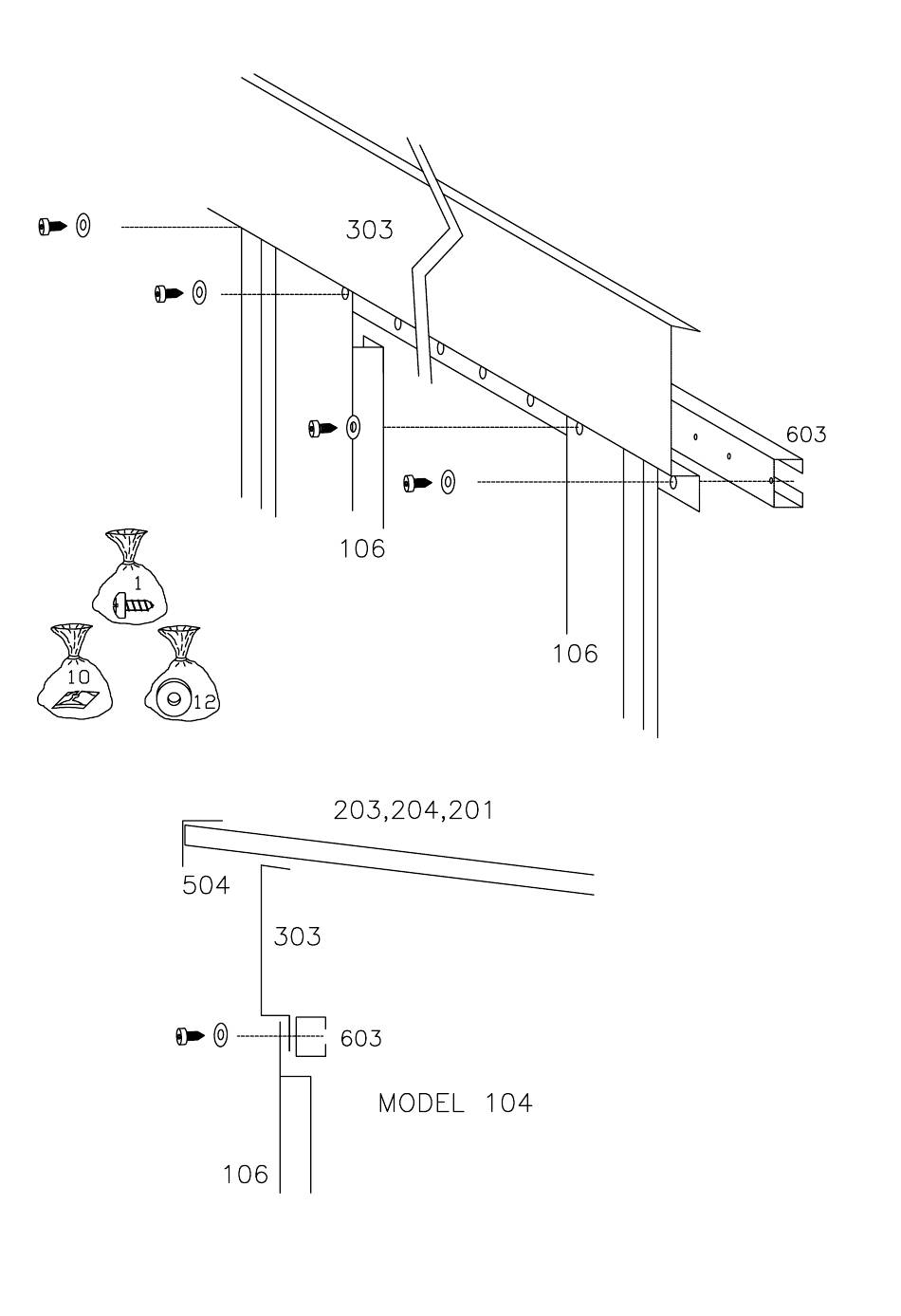 303

603

106

106

1

10

12

203,204,201

504

303

603

MODEL 104

106